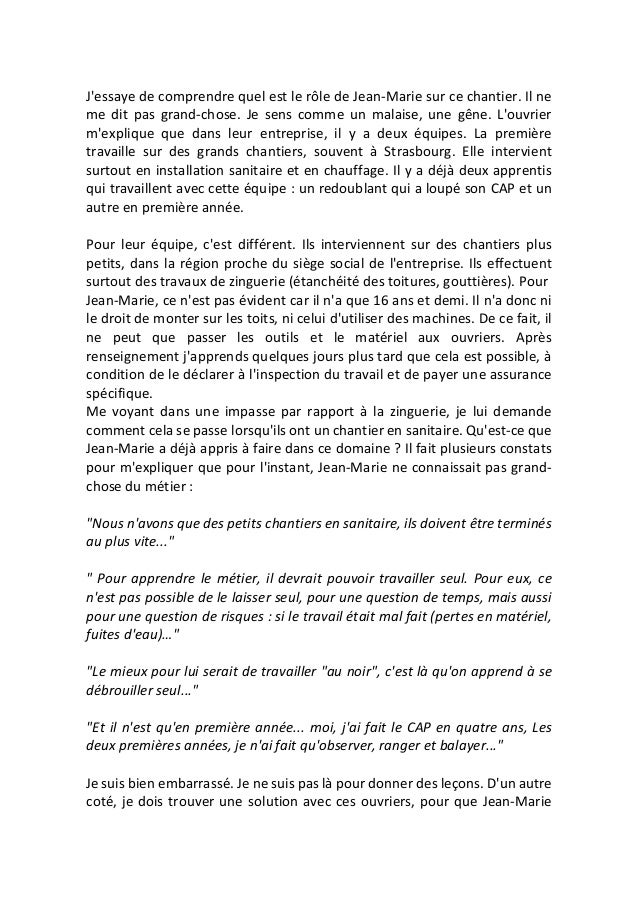 J'essaye de comprendre quel est le rôle de Jean-Marie sur ce chantier. Il ne me dit pas grand-chose. Je sens comme un malaise, une gêne. L'ouvrier m'explique que dans leur entreprise, il y a deux équipes. La première travaille sur des grands chantiers, souvent à Strasbourg. Elle intervient surtout en installation sanitaire et en chauffage. Il y a déjà deux apprentis qui travaillent avec cette équipe : un redoublant qui a loupé son CAP et un autre en première année.

Pour leur équipe, c'est différent. Ils interviennent sur des chantiers plus petits, dans la région proche du siège social de l'entreprise. Ils effectuent surtout des travaux de zinguerie (étanchéité des toitures, gouttières). Pour Jean-Marie, ce n'est pas évident car il n'a que 16 ans et demi. Il n'a donc ni le droit de monter sur les toits, ni celui d'utiliser des machines. De ce fait, il ne peut que passer les outils et le matériel aux ouvriers. Après renseignement j'apprends quelques jours plus tard que cela est possible, à condition de le déclarer à l'inspection du travail et de payer une assurance spécifique.
Me voyant dans une impasse par rapport à la zinguerie, je lui demande comment cela se passe lorsqu'ils ont un chantier en sanitaire. Qu'est-ce que Jean-Marie a déjà appris à faire dans ce domaine ? Il fait plusieurs constats pour m'expliquer que pour l'instant, Jean-Marie ne connaissait pas grand-chose du métier :

"Nous n'avons que des petits chantiers en sanitaire, ils doivent être terminés au plus vite..."

" Pour apprendre le métier, il devrait pouvoir travailler seul. Pour eux, ce n'est pas possible de le laisser seul, pour une question de temps, mais aussi pour une question de risques : si le travail était mal fait (pertes en matériel, fuites d'eau)…"

"Le mieux pour lui serait de travailler "au noir", c'est là qu'on apprend à se débrouiller seul…"

"Et il n'est qu'en première année... moi, j'ai fait le CAP en quatre ans, Les deux premières années, je n'ai fait qu'observer, ranger et balayer…"

Je suis bien embarrassé. Je ne suis pas là pour donner des leçons. D'un autre coté, je dois trouver une solution avec ces ouvriers, pour que Jean-Marie